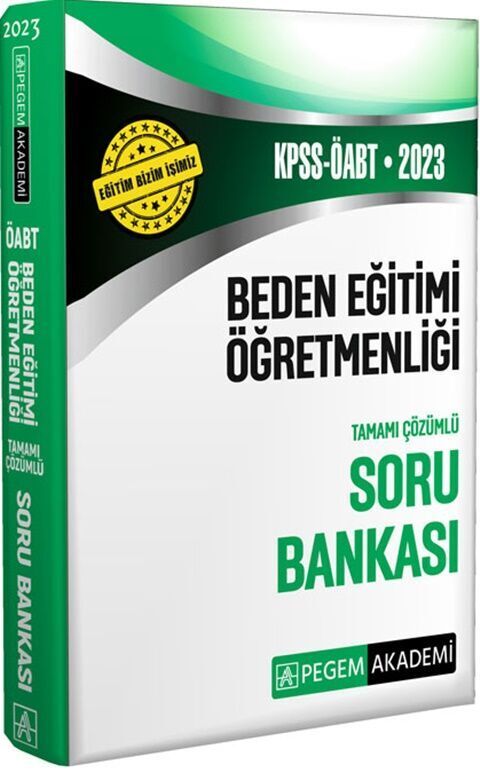 2023
PEGEM AKADEMİ
ÖABT
BEDEN EĞİTİMİ ÖĞRETMENLİĞİ
TAMAMI ÇÖZÜMLÜ
SORU BANKASI

EĞİTİM BİZİM İŞİMİZ

KPSS-ÖABT • 2023

BEDEN EĞİTİMİ ÖĞRETMENLİĞİ

TAMAMI ÇÖZÜMLÜ

SORU BANKASI

PEGEM AKADEMİ